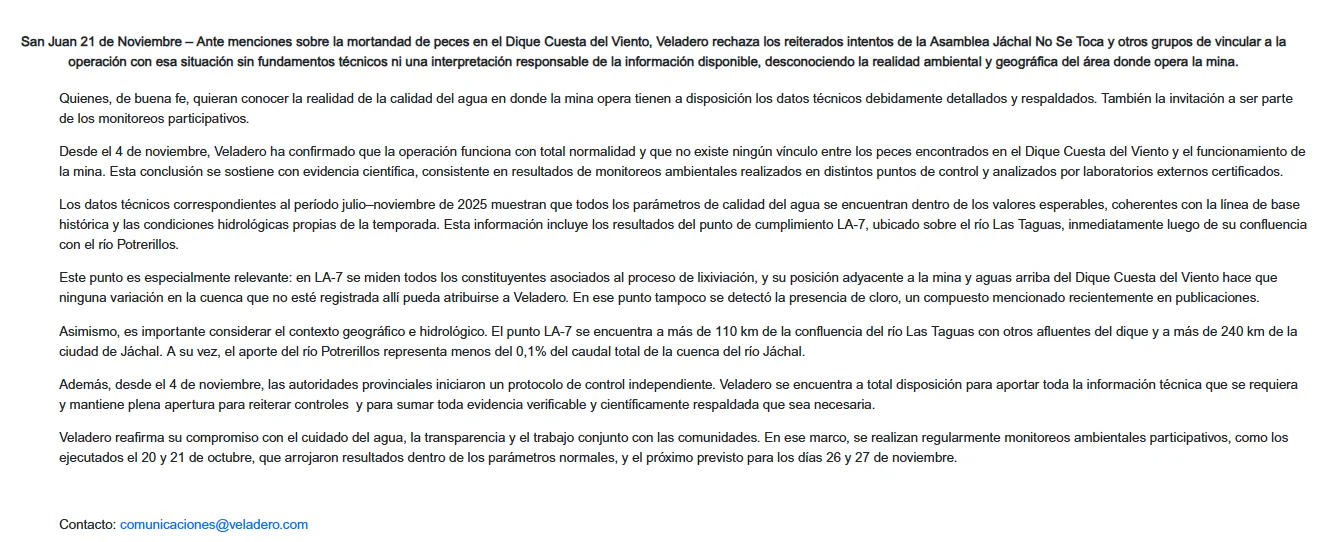 San Juan 21 de Noviembre – Ante menciones sobre la mortandad de peces en el Dique Cuesta del Viento, Veladero rechaza los reiterados intentos de la Asamblea Jáchal No Se Toca y otros grupos de vincular a la operación con esa situación sin fundamentos técnicos ni una interpretación responsable de la información disponible, desconociendo la realidad ambiental y geográfica del área donde opera la mina.

Quienes, de buena fe, quieran conocer la realidad de la calidad del agua en donde la mina opera tienen a disposición los datos técnicos debidamente detallados y respaldados. También la invitación a ser parte de los monitoreos participativos.

Desde el 4 de noviembre, Veladero ha confirmado que la operación funciona con total normalidad y que no existe ningún vínculo entre los peces encontrados en el Dique Cuesta del Viento y el funcionamiento de la mina. Esta conclusión se sostiene con evidencia científica, consistente en resultados de monitoreos ambientales realizados en distintos puntos de control y analizados por laboratorios externos certificados.

Los datos técnicos correspondientes al período julio–noviembre de 2025 muestran que todos los parámetros de calidad del agua se encuentran dentro de los valores esperables, coherentes con la línea de base histórica y las condiciones hidrológicas propias de la temporada. Esta información incluye los resultados del punto de cumplimiento LA-7, ubicado sobre el río Las Taguas, inmediatamente luego de su confluencia con el río Potrerillos.

Este punto es especialmente relevante: en LA-7 se miden todos los constituyentes asociados al proceso de lixiviación, y su posición adyacente a la mina y aguas arriba del Dique Cuesta del Viento hace que ninguna variación en la cuenca que no esté registrada allí pueda atribuirse a Veladero. En ese punto tampoco se detectó la presencia de cloro, un compuesto mencionado recientemente en publicaciones.

Asimismo, es importante considerar el contexto geográfico e hidrológico. El punto LA-7 se encuentra a más de 110 km de la confluencia del río Las Taguas con otros afluentes del dique y a más de 240 km de la ciudad de Jáchal. A su vez, el aporte del río Potrerillos representa menos del 0,1% del caudal total de la cuenca del río Jáchal.

Además, desde el 4 de noviembre, las autoridades provinciales iniciaron un protocolo de control independiente. Veladero se encuentra a total disposición para aportar toda la información técnica que se requiera y mantiene plena apertura para reiterar controles y para sumar toda evidencia verificable y científicamente respaldada que sea necesaria.

Veladero reafirma su compromiso con el cuidado del agua, la transparencia y el trabajo conjunto con las comunidades. En ese marco, se realizan regularmente monitoreos ambientales participativos, como los ejecutados el 20 y 21 de octubre, que arrojaron resultados dentro de los parámetros normales, y el próximo previsto para los días 26 y 27 de noviembre.

Contacto: comunicaciones@veladero.com